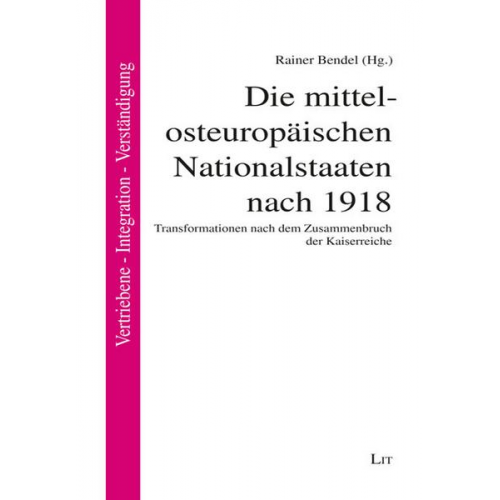 Vertriebene - Integration - Verständigung

Rainer Bendel (Hg.)

Die mittel-osteuropäischen Nationalstaaten nach 1918

Transformationen nach dem Zusammenbruch der Kaiserreiche

LIT